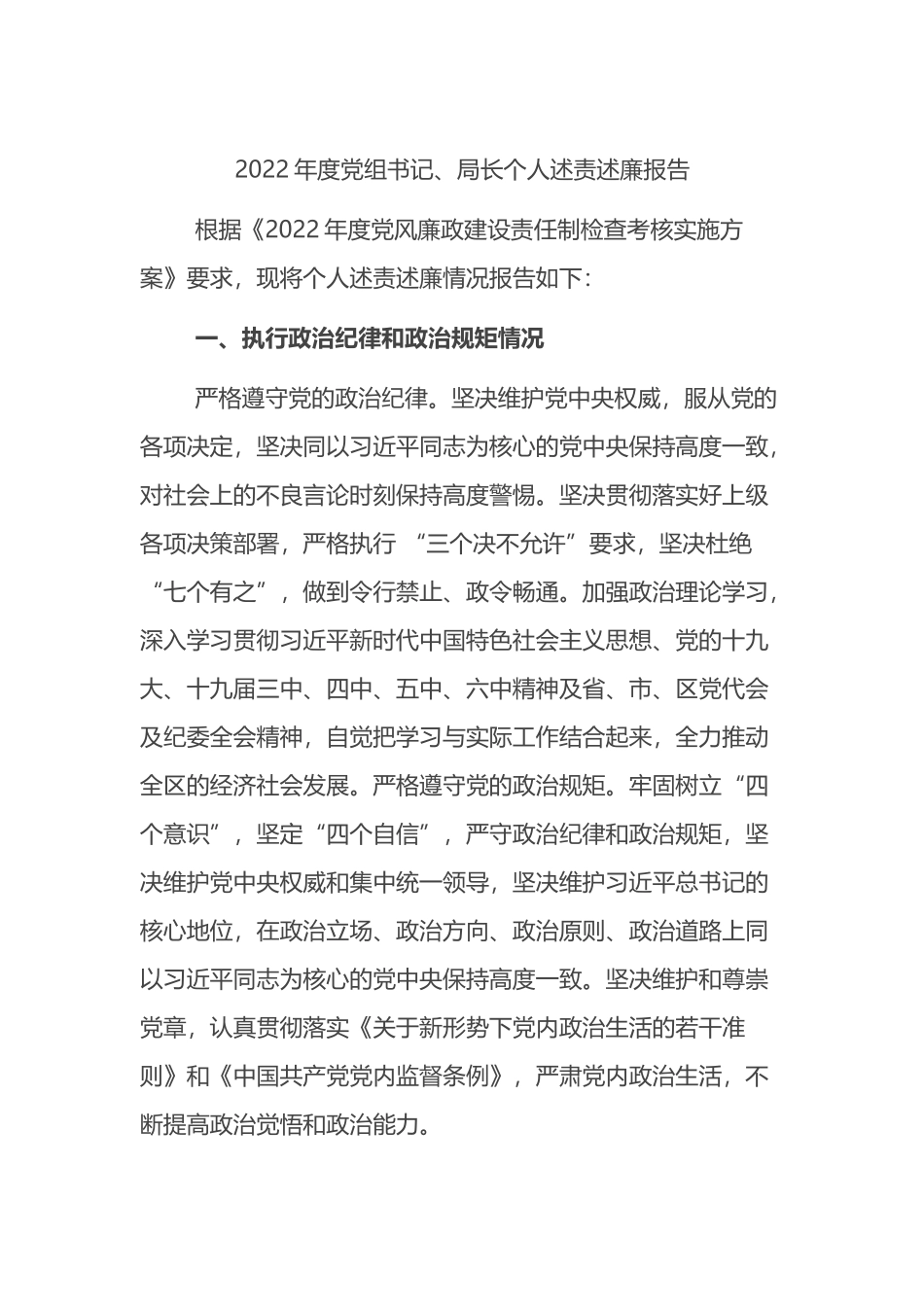 2022 年度党组书记、局长个人述责述廉报告

根据《2022 年度党风廉政建设责任制检查考核实施方案》要求，现将个人述责述廉情况报告如下：

一、执行政治纪律和政治规矩情况

严格遵守党的政治纪律。坚决维护党中央权威，服从党的各项决定，坚决同以习近平同志为核心的党中央保持高度一致，对社会上的不良言论时刻保持高度警惕。坚决贯彻落实好上级各项决策部署，严格执行 “三个决不允许”要求，坚决杜绝“七个有之”，做到令行禁止、政令畅通。加强政治理论学习，深入学习贯彻习近平新时代中国特色社会主义思想、党的十九大、十九届三中、四中、五中、六中精神及省、市、区党代会及纪委全会精神，自觉把学习与实际工作结合起来，全力推动全区的经济社会发展。严格遵守党的政治规矩。牢固树立“四个意识”，坚定“四个自信”，严守政治纪律和政治规矩，坚决维护党中央权威和集中统一领导，坚决维护习近平总书记的核心地位，在政治立场、政治方向、政治原则、政治道路上同以习近平同志为核心的党中央保持高度一致。坚决维护和尊崇党章，认真贯彻落实《关于新形势下党内政治生活的若干准则》和《中国共产党党内监督条例》，严肃党内政治生活，不断提高政治觉悟和政治能力。